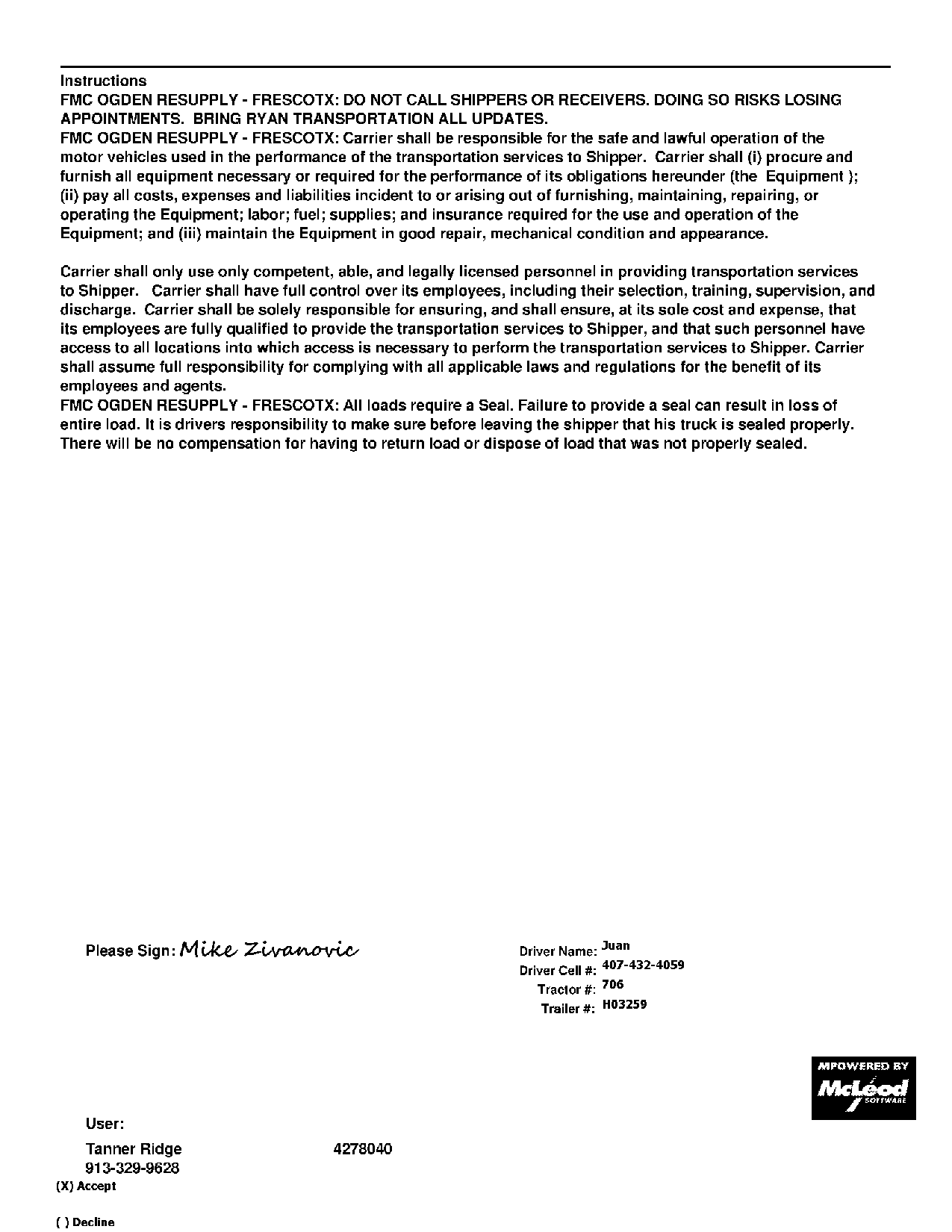 Instructions
FMC OGDEN RESUPPLY - FRESCOTX: DO NOT CALL SHIPPERS OR RECEIVERS. DOING SO RISKS LOSING APPOINTMENTS. BRING RYAN TRANSPORTATION ALL UPDATES.
FMC OGDEN RESUPPLY - FRESCOTX: Carrier shall be responsible for the safe and lawful operation of the motor vehicles used in the performance of the transportation services to Shipper. Carrier shall (i) procure and furnish all equipment necessary or required for the performance of its obligations hereunder (the Equipment ); (ii) pay all costs, expenses and liabilities incident to or arising out of furnishing, maintaining, repairing, or operating the Equipment; labor; fuel; supplies; and insurance required for the use and operation of the Equipment; and (iii) maintain the Equipment in good repair, mechanical condition and appearance.

Carrier shall only use only competent, able, and legally licensed personnel in providing transportation services to Shipper. Carrier shall have full control over its employees, including their selection, training, supervision, and discharge. Carrier shall be solely responsible for ensuring, and shall ensure, at its sole cost and expense, that its employees are fully qualified to provide the transportation services to Shipper, and that such personnel have access to all locations into which access is necessary to perform the transportation services to Shipper. Carrier shall assume full responsibility for complying with all applicable laws and regulations for the benefit of its employees and agents.
FMC OGDEN RESUPPLY - FRESCOTX: All loads require a Seal. Failure to provide a seal can result in loss of entire load. It is drivers responsibility to make sure before leaving the shipper that his truck is sealed properly. There will be no compensation for having to return load or dispose of load that was not properly sealed.

Please Sign: Mike Zivanovic

Driver Name: Juan
Driver Cell #: 407-432-4059
Tractor #: 706
Trailer #: H03259

MPOWERED BY McLeod SOFTWARE

User:
Tanner Ridge 4278040
913-329-9628
(X) Accept

( ) Decline